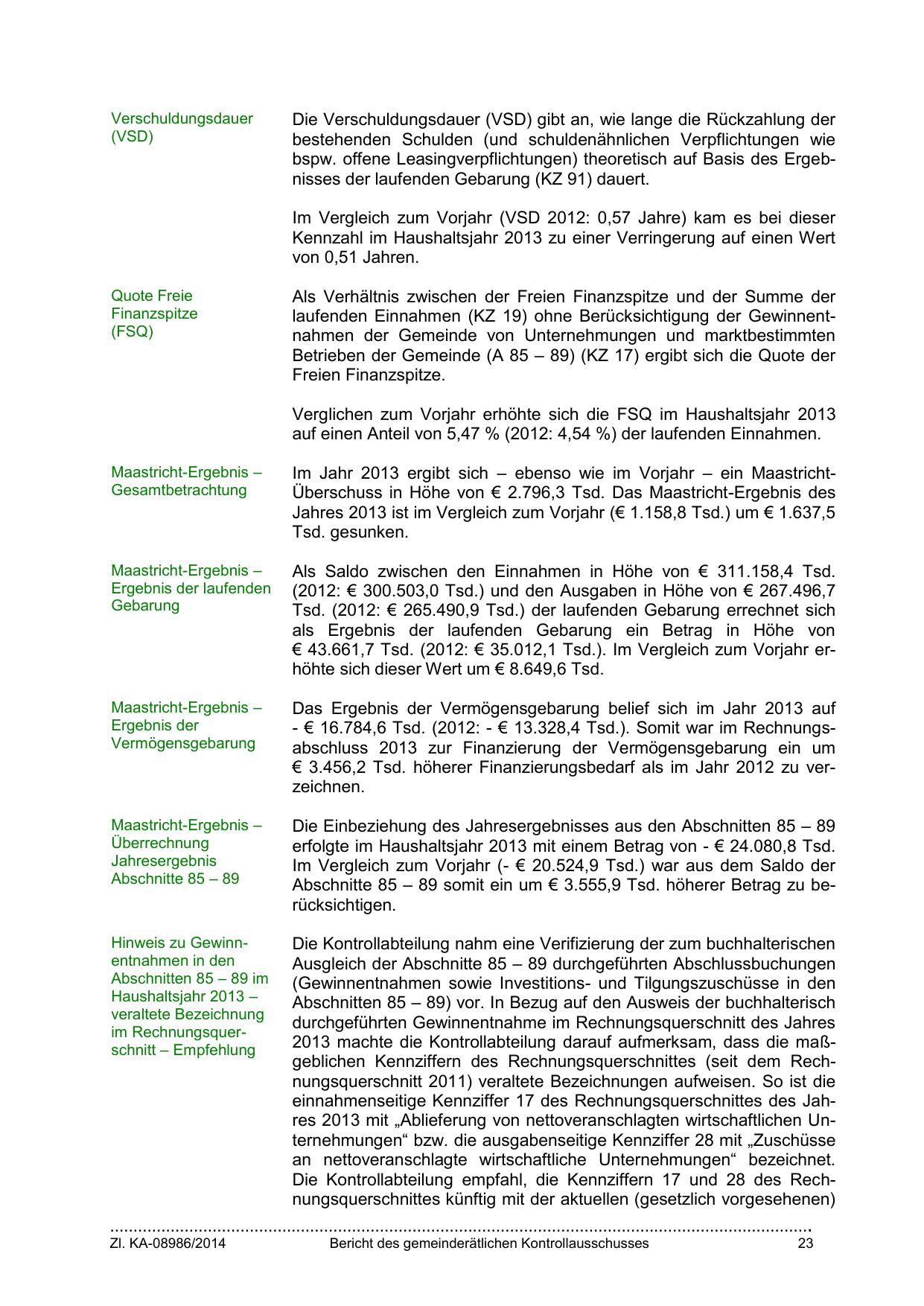 Verschuldungsdauer (VSD)

Die Verschuldungsdauer (VSD) gibt an, wie lange die Rückzahlung der bestehenden Schulden (und schuldenähnlichen Verpflichtungen wie bspw. offene Leasingverpflichtungen) theoretisch auf Basis des Ergebnisses der laufenden Gebarung (KZ 91) dauert.

Im Vergleich zum Vorjahr (VSD 2012: 0,57 Jahre) kam es bei dieser Kennzahl im Haushaltsjahr 2013 zu einer Verringerung auf einen Wert von 0,51 Jahren.

Quote Freie Finanzspitze (FSQ)

Als Verhältnis zwischen der Freien Finanzspitze und der Summe der laufenden Einnahmen (KZ 19) ohne Berücksichtigung der Gewinnentnahmen der Gemeinde von Unternehmungen und marktbestimmten Betrieben der Gemeinde (A 85 – 89) (KZ 17) ergibt sich die Quote der Freien Finanzspitze.

Verglichen zum Vorjahr erhöhte sich die FSQ im Haushaltsjahr 2013 auf einen Anteil von 5,47 % (2012: 4,54 %) der laufenden Einnahmen.

Maastricht-Ergebnis – Gesamtbetrachtung

Im Jahr 2013 ergibt sich – ebenso wie im Vorjahr – ein Maastricht-Überschuss in Höhe von € 2.796,3 Tsd. Das Maastricht-Ergebnis des Jahres 2013 ist im Vergleich zum Vorjahr (€ 1.158,8 Tsd.) um € 1.637,5 Tsd. gesunken.

Maastricht-Ergebnis – Ergebnis der laufenden Gebarung

Als Saldo zwischen den Einnahmen in Höhe von € 311.158,4 Tsd. (2012: € 300.503,0 Tsd.) und den Ausgaben in Höhe von € 267.496,7 Tsd. (2012: € 265.490,9 Tsd.) der laufenden Gebarung errechnet sich als Ergebnis der laufenden Gebarung ein Betrag in Höhe von € 43.661,7 Tsd. (2012: € 35.012,1 Tsd.). Im Vergleich zum Vorjahr erhöhte sich dieser Wert um € 8.649,6 Tsd.

Maastricht-Ergebnis – Ergebnis der Vermögensgebarung

Das Ergebnis der Vermögensgebarung belief sich im Jahr 2013 auf - € 16.784,6 Tsd. (2012: - € 13.328,4 Tsd.). Somit war im Rechnungsabschluss 2013 zur Finanzierung der Vermögensgebarung ein um € 3.456,2 Tsd. höherer Finanzierungsbedarf als im Jahr 2012 zu verzeichnen.

Maastricht-Ergebnis – Überrechnung Jahresergebnis Abschnitte 85 – 89

Die Einbeziehung des Jahresergebnisses aus den Abschnitten 85 – 89 erfolgte im Haushaltsjahr 2013 mit einem Betrag von - € 24.080,8 Tsd. Im Vergleich zum Vorjahr (- € 20.524,9 Tsd.) war aus dem Saldo der Abschnitte 85 – 89 somit ein um € 3.555,9 Tsd. höherer Betrag zu berücksichtigen.

Hinweis zu Gewinnentnahmen in den Abschnitten 85 – 89 im Haushaltsjahr 2013 – veraltete Bezeichnung im Rechnungsquerschnitt – Empfehlung

Die Kontrollabteilung nahm eine Verifizierung der zum buchhalterischen Ausgleich der Abschnitte 85 – 89 durchgeführten Abschlussbuchungen (Gewinnentnahmen sowie Investitions- und Tilgungszuschüsse in den Abschnitten 85 – 89) vor. In Bezug auf den Ausweis der buchhalterisch durchgeführten Gewinnentnahme im Rechnungsquerschnitt des Jahres 2013 machte die Kontrollabteilung darauf aufmerksam, dass die maßgeblichen Kennziffern des Rechnungsquerschnittes (seit dem Rechnungsquerschnitt 2011) veraltete Bezeichnungen aufweisen. So ist die einnahmenseitige Kennziffer 17 des Rechnungsquerschnittes des Jahres 2013 mit „Ablieferung von nettoveranschlagten wirtschaftlichen Unternehmungen“ bzw. die ausgabenseitige Kennziffer 28 mit „Zuschüsse an nettoveranschlagte wirtschaftliche Unternehmungen“ bezeichnet. Die Kontrollabteilung empfahl, die Kennziffern 17 und 28 des Rechnungsquerschnittes künftig mit der aktuellen (gesetzlich vorgesehenen)

Zl. KA-08986/2014 Bericht des gemeinderätlichen Kontrollausschusses 23